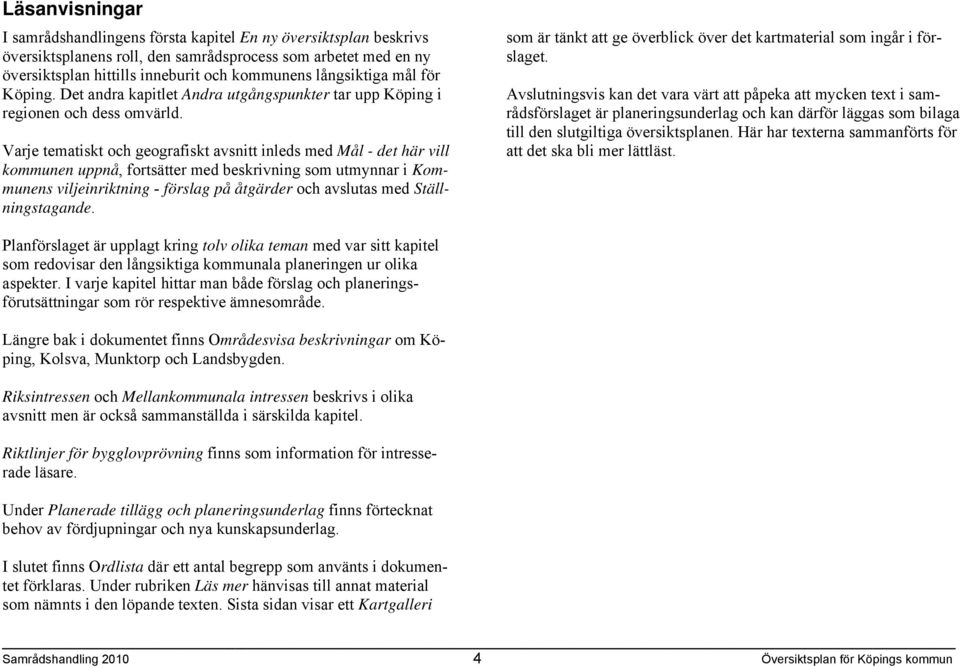 Läsanvisningar

I samrådshandlingens första kapitel En ny översiktsplan beskrivs översiktsplanens roll, den samrådsprocess som arbetet med en ny översiktsplan hittills inneburit och kommunens långsiktiga mål för Köping. Det andra kapitlet Andra utgångspunkter tar upp Köping i regionen och dess omvärld.

Varje tematiskt och geografiskt avsnitt inleds med Mål - det här vill kommunen uppnå, fortsätter med beskrivning som utmynnar i Kommunens viljeinriktning - förslag på åtgärder och avslutas med Ställningstagande.

Planförslaget är upplagt kring tolv olika teman med var sitt kapitel som redovisar den långsiktiga kommunala planeringen ur olika aspekter. I varje kapitel hittar man både förslag och planeringsförutsättningar som rör respektive ämnesområde.

Längre bak i dokumentet finns Områdesvisa beskrivningar om Köping, Kolsva, Munktorp och Landsbygden.

Riksintressen och Mellankommunala intressen beskrivs i olika avsnitt men är också sammanställda i särskilda kapitel.

Riktlinjer för bygglovprövning finns som information för intresserade läsare.

Under Planerade tillägg och planeringsunderlag finns förtecknat behov av fördjupningar och nya kunskapsunderlag.

I slutet finns Ordlista där ett antal begrepp som använts i dokumentet förklaras. Under rubriken Läs mer hänvisas till annat material som nämnts i den löpande texten. Sista sidan visar ett Kartgalleri som är tänkt att ge överblick över det kartmaterial som ingår i förslaget.

Avslutningsvis kan det vara värt att påpeka att mycken text i samrådsförslaget är planeringsunderlag och kan därför läggas som bilaga till den slutgiltiga översiktsplanen. Här har texterna sammanförts för att det ska bli mer lättläst.

Samrådshandling 2010 4 Översiktsplan för Köpings kommun